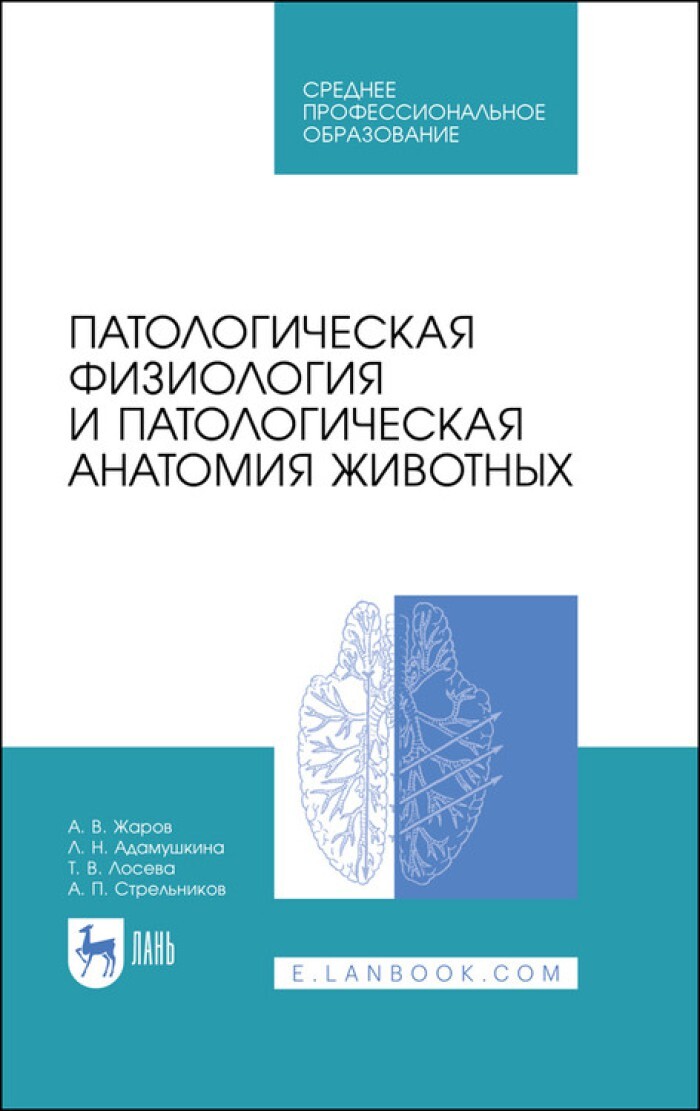 СРЕДНЕЕ ПРОФЕССИОНАЛЬНОЕ ОБРАЗОВАНИЕ

ПАТОЛОГИЧЕСКАЯ ФИЗИОЛОГИЯ И ПАТОЛОГИЧЕСКАЯ АНАТОМИЯ ЖИВОТНЫХ

А. В. Жаров
Л. Н. Адамушкина
Т. В. Лосева
А. П. Стрельников

ЛАНЬ

E.LANBOOK.COM